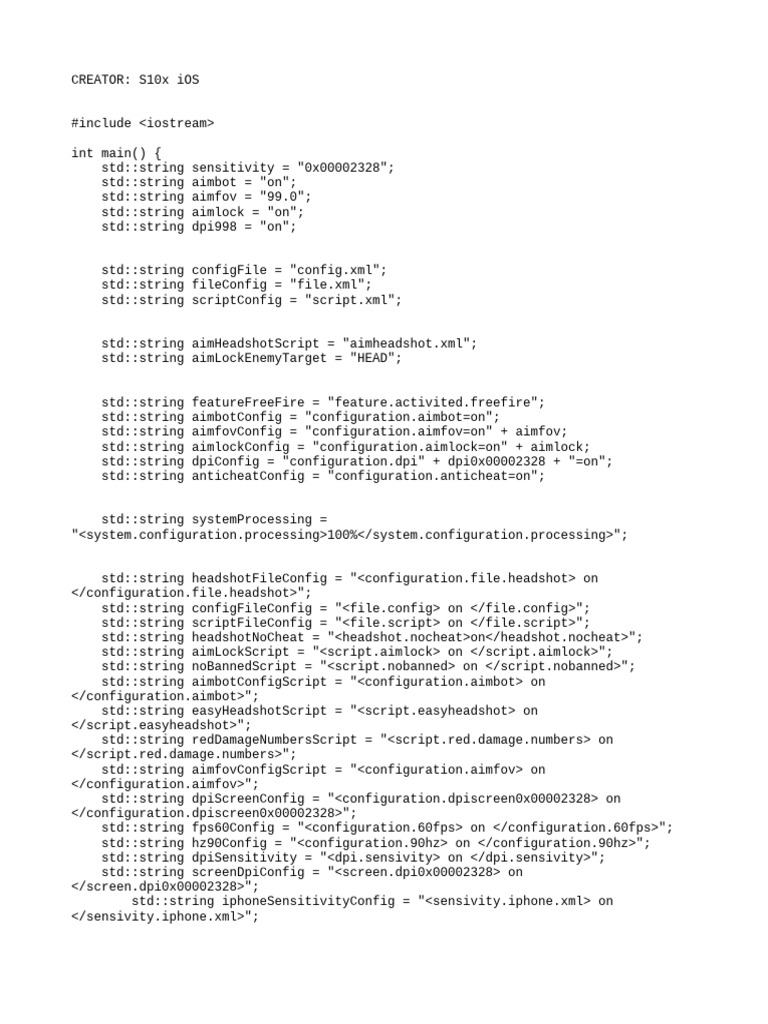 CREATOR: S10x iOS

#include <iostream>

int main() {
    std::string sensitivity = "0x00002328";
    std::string aimbot = "on";
    std::string aimfov = "99.0";
    std::string aimlock = "on";
    std::string dpi998 = "on";

    std::string configFile = "config.xml";
    std::string fileConfig = "file.xml";
    std::string scriptConfig = "script.xml";

    std::string aimHeadshotScript = "aimheadshot.xml";
    std::string aimLockEnemyTarget = "HEAD";

    std::string featureFreeFire = "feature.activited.freefire";
    std::string aimbotConfig = "configuration.aimbot=on";
    std::string aimfovConfig = "configuration.aimfov=on" + aimfov;
    std::string aimlockConfig = "configuration.aimlock=on" + aimlock;
    std::string dpiConfig = "configuration.dpi" + dpi0x00002328 + "=on";
    std::string anticheatConfig = "configuration.anticheat=on";

    std::string systemProcessing = "<system.configuration.processing>100%</system.configuration.processing>";

    std::string headshotFileConfig = "<configuration.file.headshot> on </configuration.file.headshot>";
    std::string configFileConfig = "<file.config> on </file.config>";
    std::string scriptFileConfig = "<file.script> on </file.script>";
    std::string headshotNoCheat = "<headshot.nocheat>on</headshot.nocheat>";
    std::string aimLockScript = "<script.aimlock> on </script.aimlock>";
    std::string noBannedScript = "<script.nobanned> on </script.nobanned>";
    std::string aimbotConfigScript = "<configuration.aimbot> on </configuration.aimbot>";
    std::string easyHeadshotScript = "<script.easyheadshot> on </script.easyheadshot>";
    std::string redDamageNumbersScript = "<script.red.damage.numbers> on </script.red.damage.numbers>";
    std::string aimfovConfigScript = "<configuration.aimfov> on </configuration.aimfov>";
    std::string dpiScreenConfig = "<configuration.dpiscreen0x00002328> on </configuration.dpiscreen0x00002328>";
    std::string fps60Config = "<configuration.60fps> on </configuration.60fps>";
    std::string hz90Config = "<configuration.90hz> on </configuration.90hz>";
    std::string dpiSensitivity = "<dpi.sensivity> on </dpi.sensivity>";
    std::string screenDpiConfig = "<screen.dpi0x00002328> on </screen.dpi0x00002328>";
        std::string iphoneSensitivityConfig = "<sensivity.iphone.xml> on </sensivity.iphone.xml>";